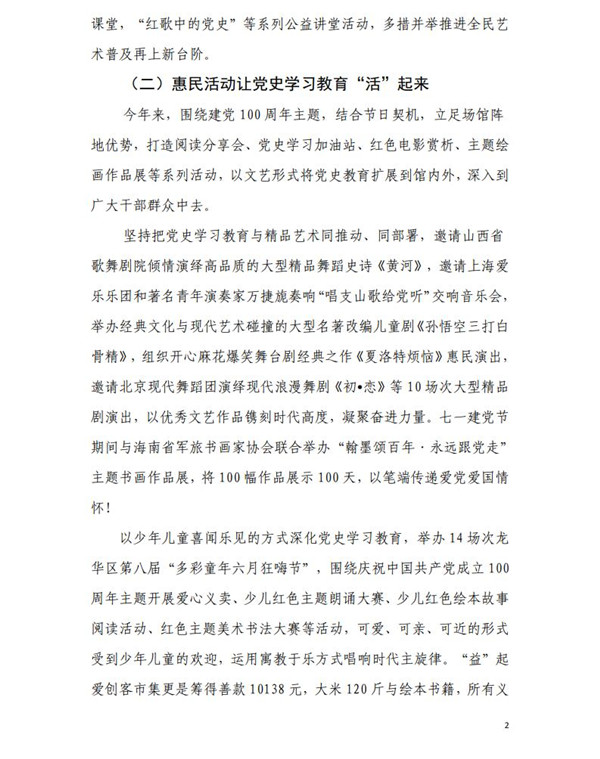 课堂，“红歌中的党史”等系列公益讲堂活动，多措并举推进全民艺术普及再上新台阶。

（二）惠民活动让党史学习教育“活”起来

今年来，围绕建党100周年主题，结合节日契机，立足场馆阵地优势，打造阅读分享会、党史学习加油站、红色电影赏析、主题绘画作品展等系列活动，以文艺形式将党史教育扩展到馆内外，深入到广大干部群众中去。

坚持把党史学习教育与精品艺术同推动、同部署，邀请山西省歌舞剧院倾情演绎高品质的大型精品舞蹈史诗《黄河》，邀请上海爱乐乐团和著名青年演奏家万捷旎奏响“唱支山歌给党听”交响音乐会，举办经典文化与现代艺术碰撞的大型名著改编儿童剧《孙悟空三打白骨精》，组织开心麻花爆笑舞台剧经典之作《夏洛特烦恼》惠民演出，邀请北京现代舞蹈团演绎现代浪漫舞剧《初•恋》等10场次大型精品剧演出，以优秀文艺作品镌刻时代高度，凝聚奋进力量。七一建党节期间与海南省军旅书画家协会联合举办“翰墨颂百年·永远跟党走”主题书画作品展，将100幅作品展示100天，以笔端传递爱党爱国情怀！

以少年儿童喜闻乐见的方式深化党史学习教育，举办14场次龙华区第八届“多彩童年六月狂嗨节”，围绕庆祝中国共产党成立100周年主题开展爱心义卖、少儿红色主题朗诵大赛、少儿红色绘本故事阅读活动、红色主题美术书法大赛等活动，可爱、可亲、可近的形式受到少年儿童的欢迎，运用寓教于乐方式唱响时代主旋律。“益”起爱创客市集更是筹得善款10138元，大米120斤与绘本书籍，所有义

2